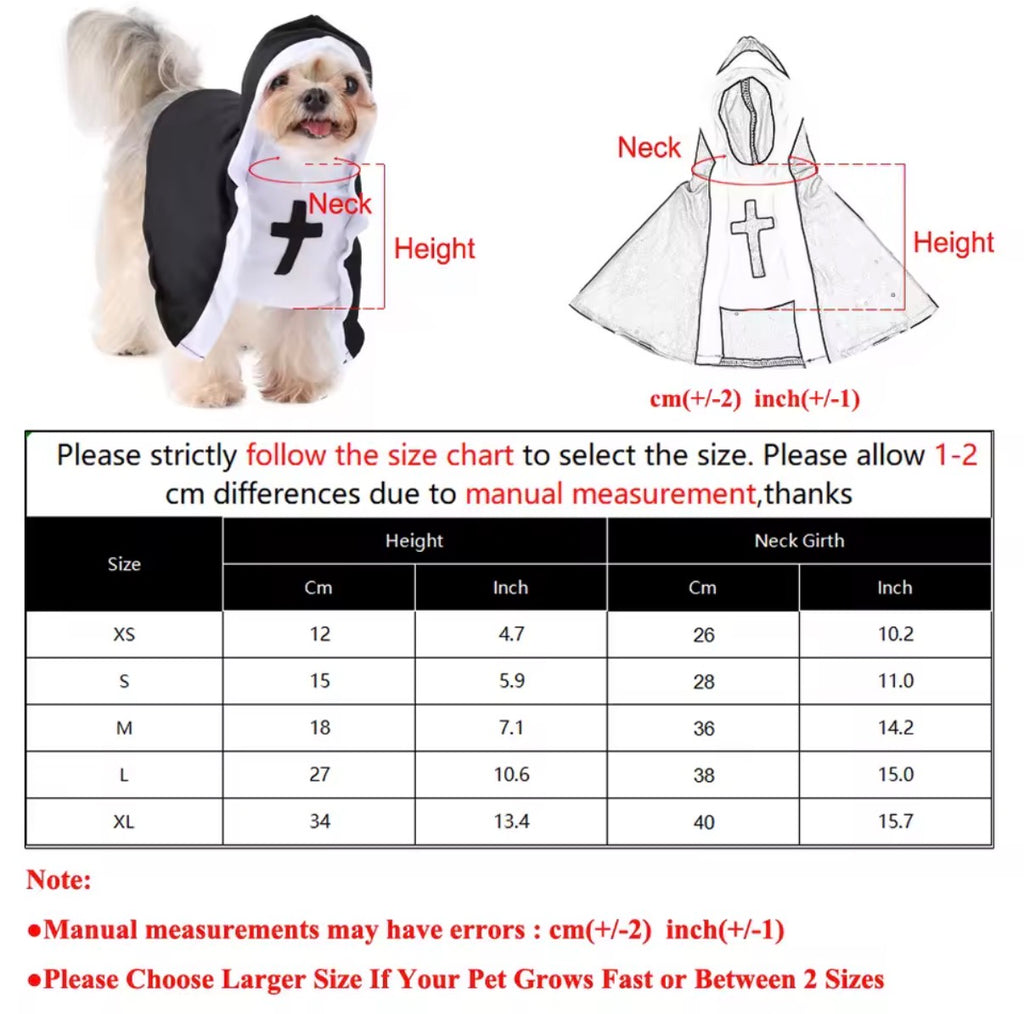 Neck

Height

Neck

Height

cm(+/-2) inch(+/-1)

Please strictly follow the size chart to select the size. Please allow 1-2 cm differences due to manual measurement,thanks

| Size | Height Cm | Height Inch | Neck Girth Cm | Neck Girth Inch |
|---|---|---|---|---|
| XS | 12 | 4.7 | 26 | 10.2 |
| S | 15 | 5.9 | 28 | 11.0 |
| M | 18 | 7.1 | 36 | 14.2 |
| L | 27 | 10.6 | 38 | 15.0 |
| XL | 34 | 13.4 | 40 | 15.7 |

Note:

●Manual measurements may have errors : cm(+/-2) inch(+/-1)

●Please Choose Larger Size If Your Pet Grows Fast or Between 2 Sizes